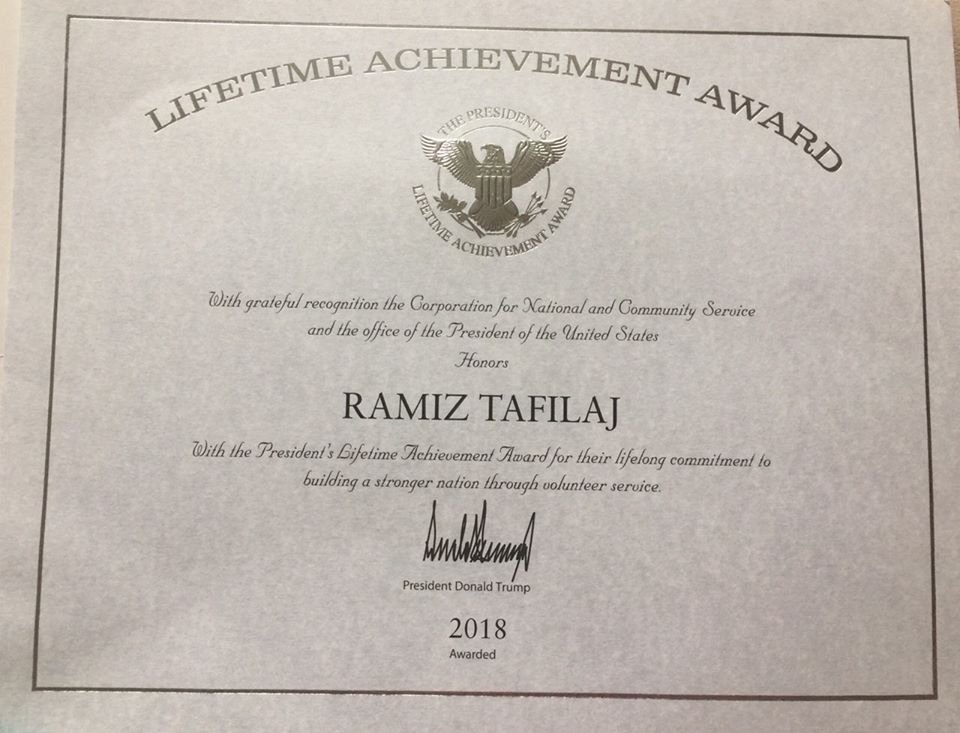 LIFETIME ACHIEVEMENT AWARD

THE PRESIDENT'S LIFETIME ACHIEVEMENT AWARD

With grateful recognition the Corporation for National and Community Service and the office of the President of the United States Honors

RAMIZ TAFILAJ

With the President's Lifetime Achievement Award for their lifelong commitment to building a stronger nation through volunteer service.

President Donald Trump

2018
Awarded